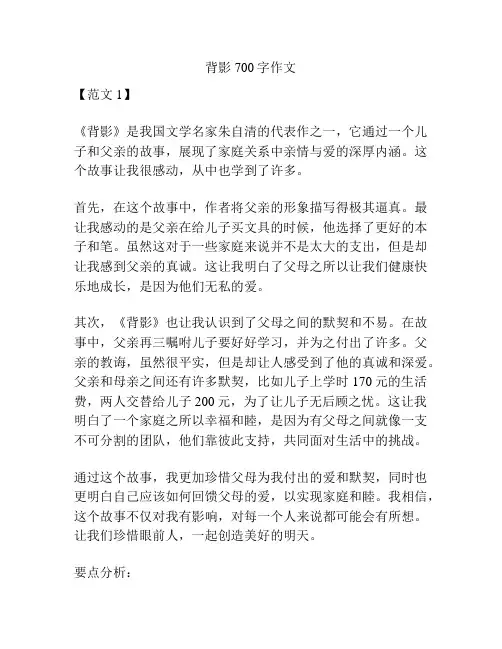 背影 700 字作文

【范文 1】

《背影》是我国文学名家朱自清的代表作之一，它通过一个儿子和父亲的故事，展现了家庭关系中亲情与爱的深厚内涵。这个故事让我很感动，从中也学到了许多。

首先，在这个故事中，作者将父亲的形象描写得极其逼真。最让我感动的是父亲在给儿子买文具的时候，他选择了更好的本子和笔。虽然这对于一些家庭来说并不是太大的支出，但是却让我感到父亲的真诚。这让我明白了父母之所以让我们健康快乐地成长，是因为他们无私的爱。

其次，《背影》也让我认识到了父母之间的默契和不易。在故事中，父亲再三嘱咐儿子要好好学习，并为之付出了许多。父亲的教诲，虽然很平实，但是却让人感受到了他的真诚和深爱。父亲和母亲之间还有许多默契，比如儿子上学时 170 元的生活费，两人交替给儿子 200 元，为了让儿子无后顾之忧。这让我明白了一个家庭之所以幸福和睦，是因为有父母之间就像一支不可分割的团队，他们靠彼此支持，共同面对生活中的挑战。

通过这个故事，我更加珍惜父母为我付出的爱和默契，同时也更明白自己应该如何回馈父母的爱，以实现家庭和睦。我相信，这个故事不仅对我有影响，对每一个人来说都可能会有所想。让我们珍惜眼前人，一起创造美好的明天。

要点分析：